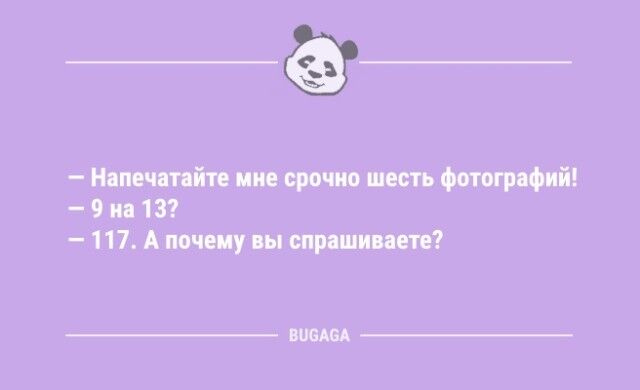 — Напечатайте мне срочно шесть фотографий!
— 9 на 13?
— 117. А почему вы спрашиваете?

BUGAGA